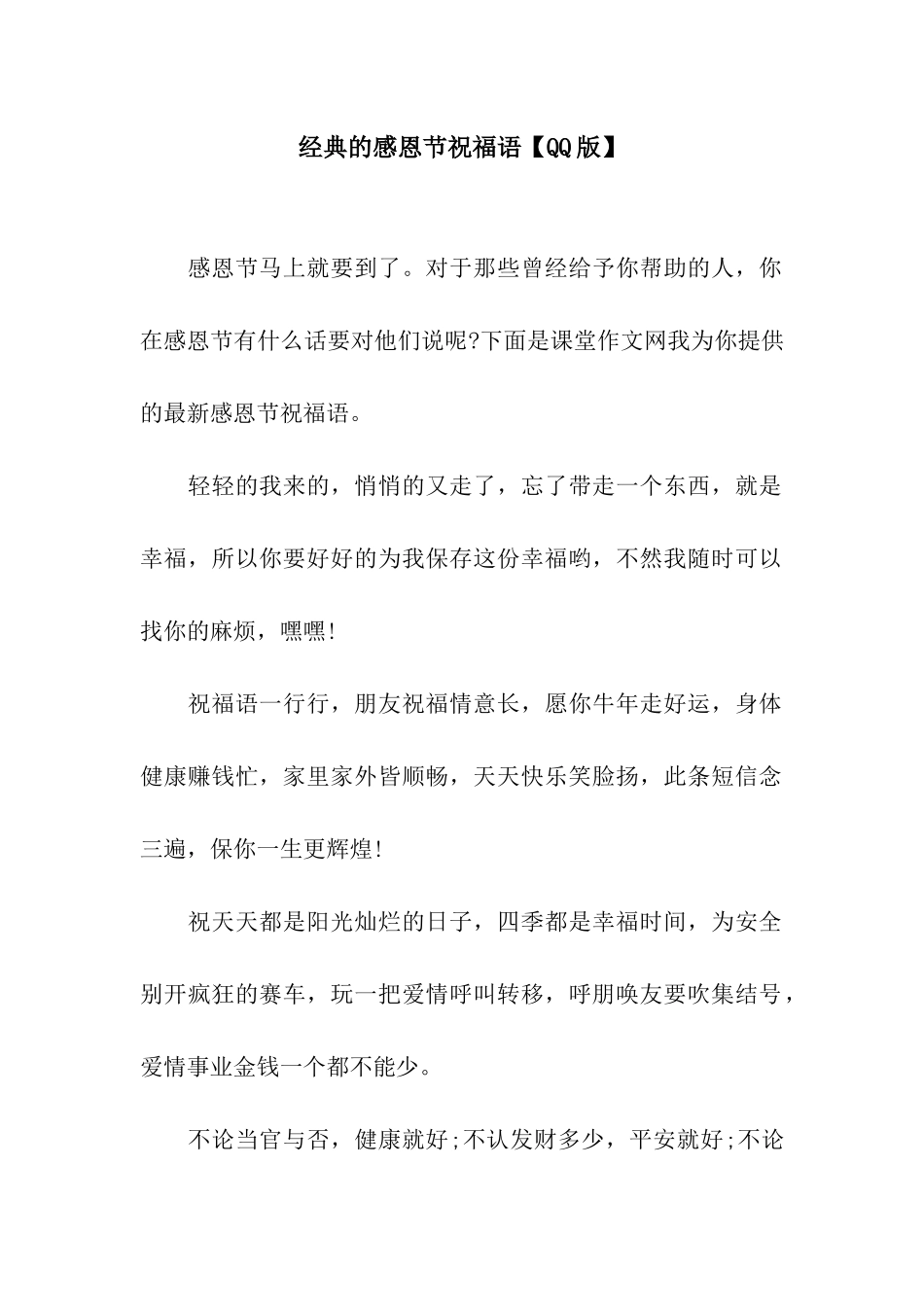 经典的感恩节祝福语【QQ版】

感恩节马上就要到了。对于那些曾经给予你帮助的人，你在感恩节有什么话要对他们说呢?下面是课堂作文网我为你提供的最新感恩节祝福语。

轻轻的我来的，悄悄的又走了，忘了带走一个东西，就是幸福，所以你要好好的为我保存这份幸福哟，不然我随时可以找你的麻烦，嘿嘿!

祝福语一行行，朋友祝福情意长，愿你牛年走好运，身体健康赚钱忙，家里家外皆顺畅，天天快乐笑脸扬，此条短信念三遍，保你一生更辉煌!

祝天天都是阳光灿烂的日子，四季都是幸福时间，为安全别开疯狂的赛车，玩一把爱情呼叫转移，呼朋唤友要吹集结号，爱情事业金钱一个都不能少。

不论当官与否，健康就好;不认发财多少，平安就好;不论